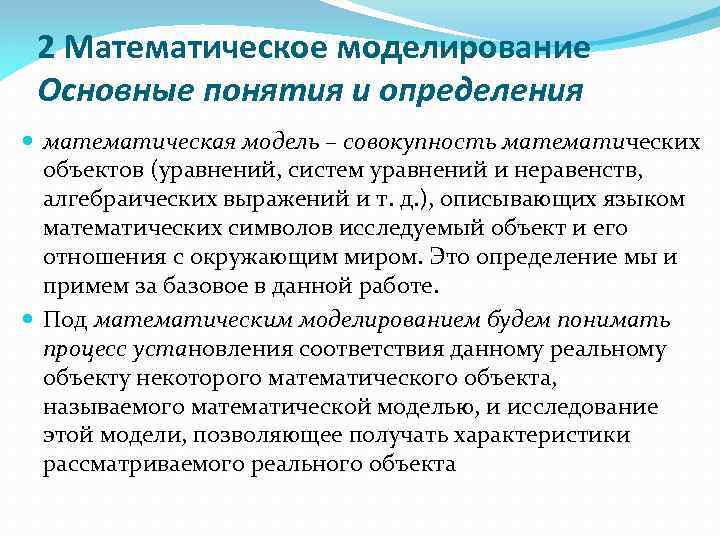 2 Математическое моделирование
Основные понятия и определения

математическая модель – совокупность математических объектов (уравнений, систем уравнений и неравенств, алгебраических выражений и т. д.), описывающих языком математических символов исследуемый объект и его отношения с окружающим миром. Это определение мы и примем за базовое в данной работе.

Под математическим моделированием будем понимать процесс установления соответствия данному реальному объекту некоторого математического объекта, называемого математической моделью, и исследование этой модели, позволяющее получать характеристики рассматриваемого реального объекта